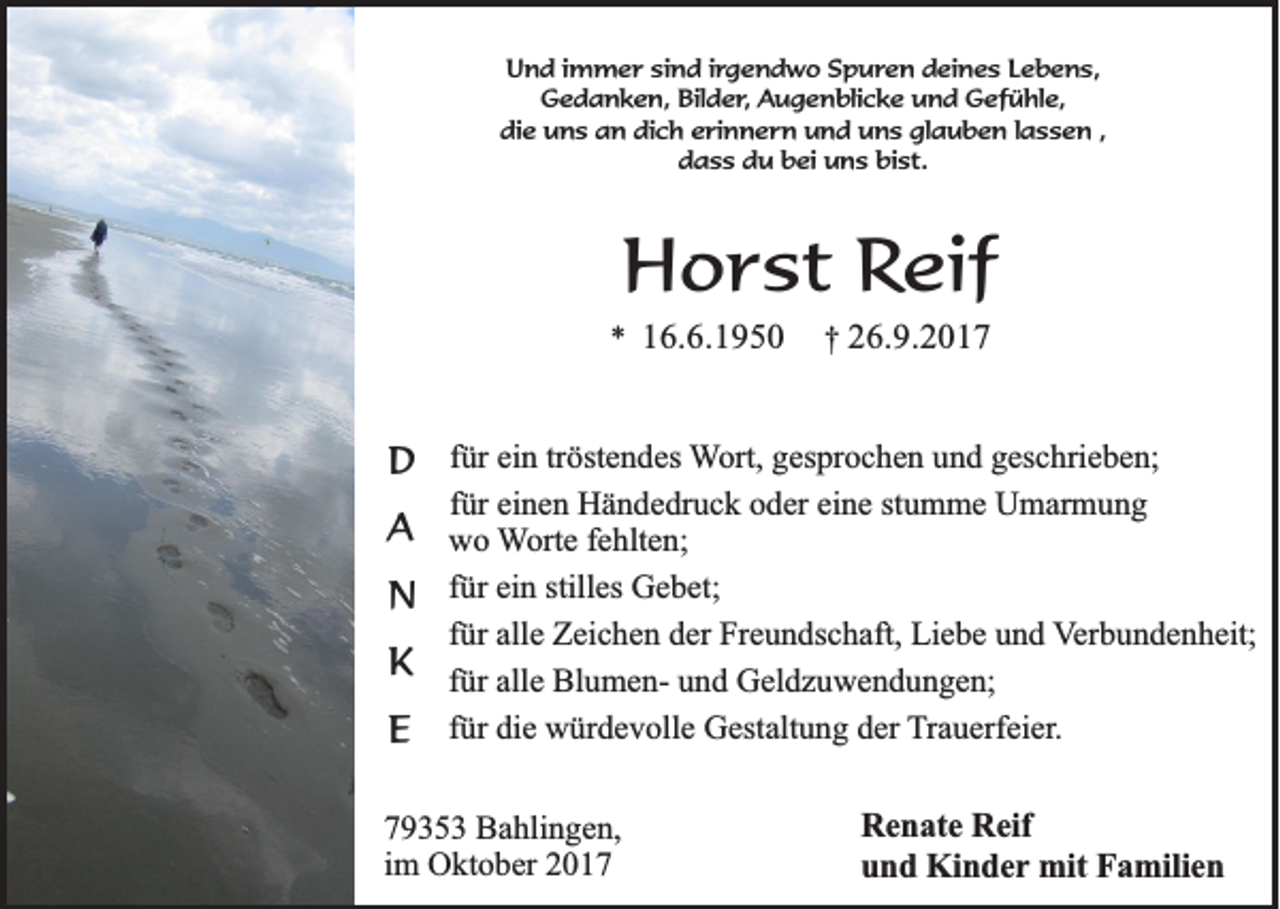 Und immer sind irgendwo Spuren deines Lebens,
Gedanken, Bilder, Augenblicke und Gefühle,
die uns an dich erinnern und uns glauben lassen ,
dass du bei uns bist.

Horst Reif

* 16.6.1950 † 26.9.2017

D für ein tröstendes Wort, gesprochen und geschrieben;
A für einen Händedruck oder eine stumme Umarmung wo Worte fehlten;
N für ein stilles Gebet;
K für alle Zeichen der Freundschaft, Liebe und Verbundenheit; für alle Blumen- und Geldzuwendungen;
E für die würdevolle Gestaltung der Trauerfeier.

79353 Bahlingen,
im Oktober 2017

Renate Reif
und Kinder mit Familien